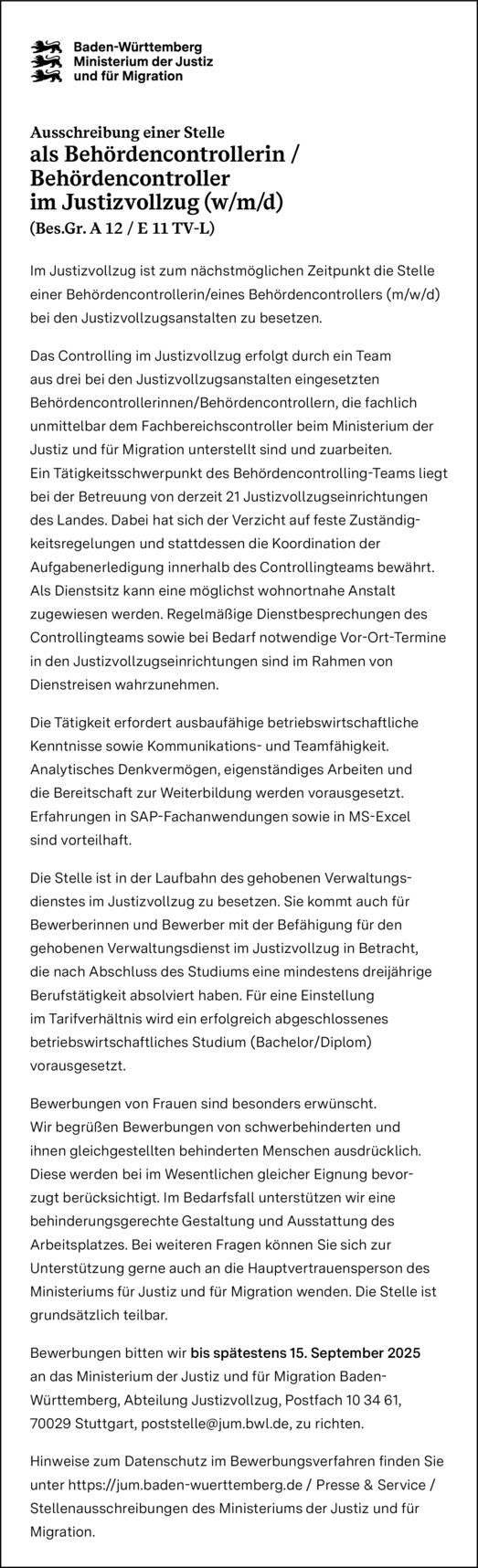 Baden-Württemberg
Ministerium der Justiz
und für Migration

Ausschreibung einer Stelle
als Behördencontrollerin / Behördencontroller im Justizvollzug (w/m/d)
(Bes.Gr. A 12 / E 11 TV-L)

Im Justizvollzug ist zum nächstmöglichen Zeitpunkt die Stelle einer Behördencontrollerin/eines Behördencontrollers (m/w/d) bei den Justizvollzugsanstalten zu besetzen.

Das Controlling im Justizvollzug erfolgt durch ein Team aus drei bei den Justizvollzugsanstalten eingesetzten Behördencontrollerinnen/Behördencontrollern, die fachlich unmittelbar dem Fachbereichscontroller beim Ministerium der Justiz und für Migration unterstellt sind und zuarbeiten.
Ein Tätigkeitsschwerpunkt des Behördencontrolling-Teams liegt bei der Betreuung von derzeit 21 Justizvollzugseinrichtungen des Landes. Dabei hat sich der Verzicht auf feste Zuständigkeitsregelungen und stattdessen die Koordination der Aufgabenerledigung innerhalb des Controllingteams bewährt. Als Dienstsitz kann eine möglichst wohnortnahe Anstalt zugewiesen werden. Regelmäßige Dienstbesprechungen des Controllingteams sowie bei Bedarf notwendige Vor-Ort-Termine in den Justizvollzugseinrichtungen sind im Rahmen von Dienstreisen wahrzunehmen.

Die Tätigkeit erfordert ausbaufähige betriebswirtschaftliche Kenntnisse sowie Kommunikations- und Teamfähigkeit. Analytisches Denkvermögen, eigenständiges Arbeiten und die Bereitschaft zur Weiterbildung werden vorausgesetzt. Erfahrungen in SAP-Fachanwendungen sowie in MS-Excel sind vorteilhaft.

Die Stelle ist in der Laufbahn des gehobenen Verwaltungsdienstes im Justizvollzug zu besetzen. Sie kommt auch für Bewerberinnen und Bewerber mit der Befähigung für den gehobenen Verwaltungsdienst im Justizvollzug in Betracht, die nach Abschluss des Studiums eine mindestens dreijährige Berufstätigkeit absolviert haben. Für eine Einstellung im Tarifverhältnis wird ein erfolgreich abgeschlossenes betriebswirtschaftliches Studium (Bachelor/Diplom) vorausgesetzt.

Bewerbungen von Frauen sind besonders erwünscht. Wir begrüßen Bewerbungen von schwerbehinderten und ihnen gleichgestellten behinderten Menschen ausdrücklich. Diese werden bei im Wesentlichen gleicher Eignung bevorzugt berücksichtigt. Im Bedarfsfall unterstützen wir eine behinderungsgerechte Gestaltung und Ausstattung des Arbeitsplatzes. Bei weiteren Fragen können Sie sich zur Unterstützung gerne auch an die Hauptvertrauensperson des Ministeriums für Justiz und für Migration wenden. Die Stelle ist grundsätzlich teilbar.

Bewerbungen bitten wir bis spätestens 15. September 2025 an das Ministerium der Justiz und für Migration Baden-Württemberg, Abteilung Justizvollzug, Postfach 10 34 61, 70029 Stuttgart, poststelle@jum.bwl.de, zu richten.

Hinweise zum Datenschutz im Bewerbungsverfahren finden Sie unter https://jum.baden-wuerttemberg.de / Presse & Service / Stellenausschreibungen des Ministeriums der Justiz und für Migration.